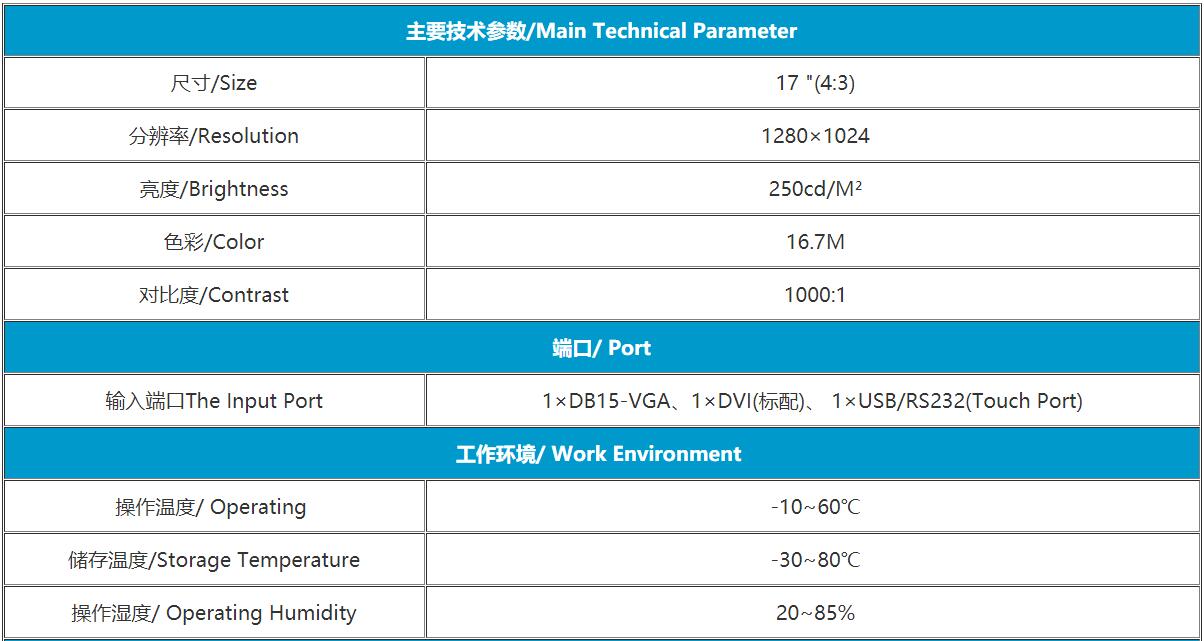 | 主要技术参数/Main Technical Parameter | |
|---|---|
| 尺寸/Size | 17 "(4:3) |
| 分辨率/Resolution | 1280×1024 |
| 亮度/Brightness | 250cd/M² |
| 色彩/Color | 16.7M |
| 对比度/Contrast | 1000:1 |
| 端口/ Port | |
| 输入端口The Input Port | 1×DB15-VGA、1×DVI(标配)、 1×USB/RS232(Touch Port) |
| 工作环境/ Work Environment | |
| 操作温度/ Operating | -10~60℃ |
| 储存温度/Storage Temperature | -30~80℃ |
| 操作湿度/ Operating Humidity | 20~85% |